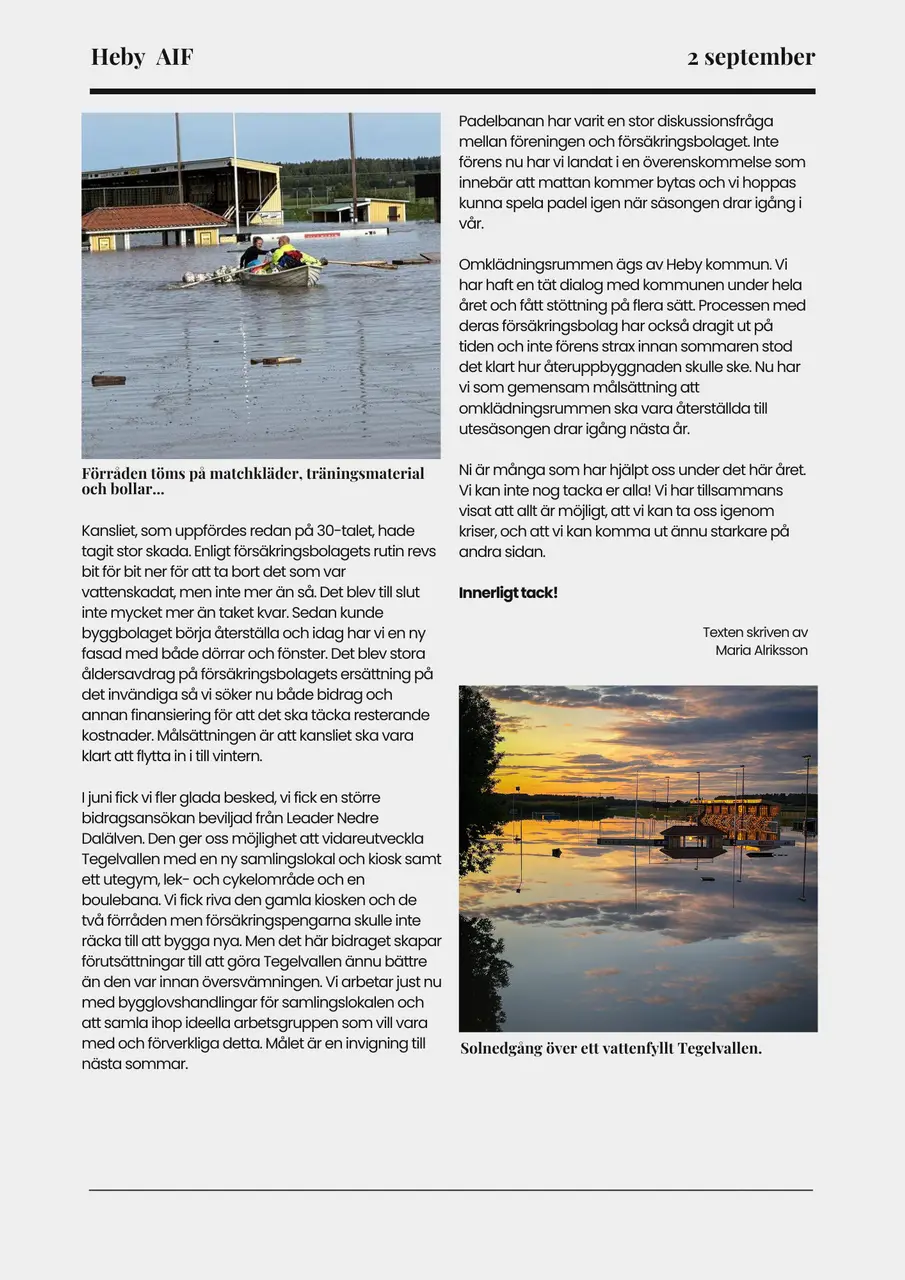 Heby AIF

2 september

Förråden töms på matchkläder, träningsmaterial och bollar...

Kansliet, som uppfördes redan på 30-talet, hade tagit stor skada. Enligt försäkringsbolagets rutin revs bit för bit ner för att ta bort det som var vattenskadat, men inte mer än så. Det blev till slut inte mycket mer än taket kvar. Sedan kunde byggbolaget börja återställa och idag har vi en ny fasad med både dörrar och fönster. Det blev stora åldersavdrag på försäkringsbolagets ersättning på det invändiga så vi söker nu både bidrag och annan finansiering för att det ska täcka resterande kostnader. Målsättningen är att kansliet ska vara klart att flytta in i till vintern.

I juni fick vi fler glada besked, vi fick en större bidragsansökan beviljad från Leader Nedre Dalälven. Den ger oss möjlighet att vidareutveckla Tegelvallen med en ny samlingslokal och kiosk samt ett utegym, lek- och cykelområde och en boulebana. Vi fick riva den gamla kiosken och de två förråden men försäkringspengarna skulle inte räcka till att bygga nya. Men det här bidraget skapar förutsättningar till att göra Tegelvallen ännu bättre än den var innan översvämningen. Vi arbetar just nu med bygglovshandlingar för samlingslokalen och att samla ihop ideella arbetsgruppen som vill vara med och förverkliga detta. Målet är en invigning till nästa sommar.

Padelbanan har varit en stor diskussionsfråga mellan föreningen och försäkringsbolaget. Inte förens nu har vi landat i en överenskommelse som innebär att mattan kommer bytas och vi hoppas kunna spela padel igen när säsongen drar igång i vår.

Omklädningsrummen ägs av Heby kommun. Vi har haft en tät dialog med kommunen under hela året och fått stöttning på flera sätt. Processen med deras försäkringsbolag har också dragit ut på tiden och inte förens strax innan sommaren stod det klart hur återuppbyggnaden skulle ske. Nu har vi som gemensam målsättning att omklädningsrummen ska vara återställda till utesäsongen drar igång nästa år.

Ni är många som har hjälpt oss under det här året. Vi kan inte nog tacka er alla! Vi har tillsammans visat att allt är möjligt, att vi kan ta oss igenom kriser, och att vi kan komma ut ännu starkare på andra sidan.

Innerligt tack!

Texten skriven av
Maria Alriksson

Solnedgång över ett vattenfyllt Tegelvallen.